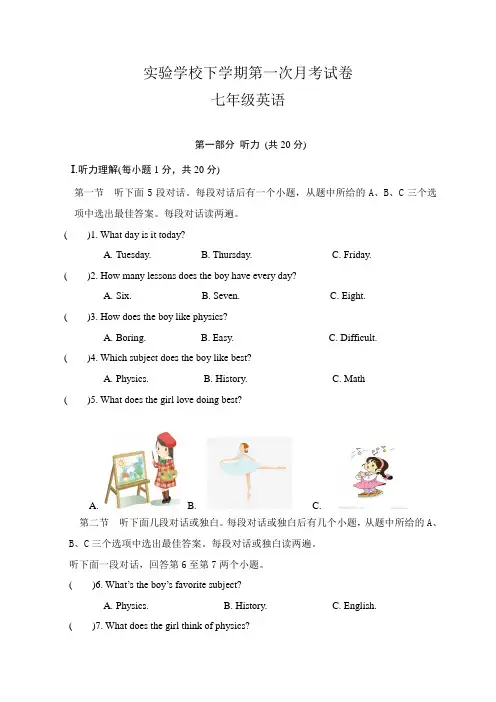 实验学校下学期第一次月考试卷
七年级英语

第一部分 听力 (共 20 分)

Ⅰ.听力理解(每小题 1 分，共 20 分)

第一节 听下面 5 段对话。每段对话后有一个小题，从题中所给的 A、B、C 三个选项中选出最佳答案。每段对话读两遍。

( )1. What day is it today?

A. Tuesday. B. Thursday. C. Friday.

( )2. How many lessons does the boy have every day?

A. Six. B. Seven. C. Eight.

( )3. How does the boy like physics?

A. Boring. B. Easy. C. Difficult.

( )4. Which subject does the boy like best?

A. Physics. B. History. C. Math

( )5. What does the girl love doing best?

A. B. C.

第二节 听下面几段对话或独白。每段对话或独白后有几个小题，从题中所给的 A、B、C 三个选项中选出最佳答案。每段对话或独白读两遍。

听下面一段对话，回答第 6 至第 7 两个小题。

( )6. What's the boy's favorite subject?

A. Physics. B. History. C. English.

( )7. What does the girl think of physics?